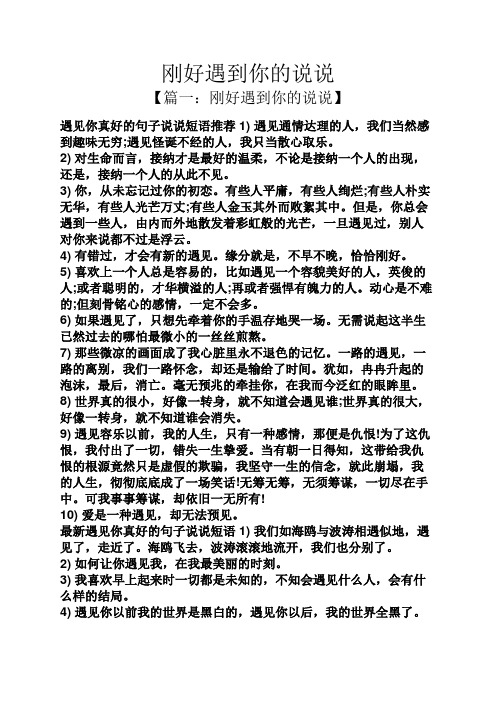 刚好遇到你的说说

【篇一：刚好遇到你的说说】

遇见你真好的句子说说短语推荐 1) 遇见通情达理的人，我们当然感到趣味无穷;遇见怪诞不经的人，我只当散心取乐。

2) 对生命而言，接纳才是最好的温柔，不论是接纳一个人的出现，还是，接纳一个人的从此不见。

3) 你，从未忘记过你的初恋。有些人平庸，有些人绚烂;有些人朴实无华，有些人光芒万丈;有些人金玉其外而败絮其中。但是，你总会遇到一些人，由内而外地散发着彩虹般的光芒，一旦遇见过，别人对你来说都不过是浮云。

4) 有错过，才会有新的遇见。缘分就是，不早不晚，恰恰刚好。

5) 喜欢上一个人总是容易的，比如遇见一个容貌美好的人，英俊的人;或者聪明的，才华横溢的人;再或者强悍有魄力的人。动心是不难的;但刻骨铭心的感情，一定不会多。

6) 如果遇见了，只想先牵着你的手温存地哭一场。无需说起这半生已然过去的哪怕最微小的一丝丝煎熬。

7) 那些微凉的画面成了我心脏里永不退色的记忆。一路的遇见，一路的离别，我们一路怀念，却还是输给了时间。犹如，冉冉升起的泡沫，最后，消亡。毫无预兆的牵挂你，在我而今泛红的眼眸里。

8) 世界真的很小，好像一转身，就不知道会遇见谁;世界真的很大，好像一转身，就不知道谁会消失。

9) 遇见容乐以前，我的人生，只有一种感情，那便是仇恨!为了这仇恨，我付出了一切，错失一生挚爱。当有朝一日得知，这带给我仇恨的根源竟然只是虚假的欺骗，我坚守一生的信念，就此崩塌，我的人生，彻彻底底成了一场笑话!无筹无筹，无须筹谋，一切尽在手中。可我事事筹谋，却依旧一无所有!

10) 爱是一种遇见，却无法预见。

最新遇见你真好的句子说说短语 1) 我们如海鸥与波涛相遇似地，遇见了，走近了。海鸥飞去，波涛滚滚地流开，我们也分别了。

2) 如何让你遇见我，在我最美丽的时刻。

3) 我喜欢早上起来时一切都是未知的，不知会遇见什么人，会有什么样的结局。

4) 遇见你以前我的世界是黑白的，遇见你以后，我的世界全黑了。